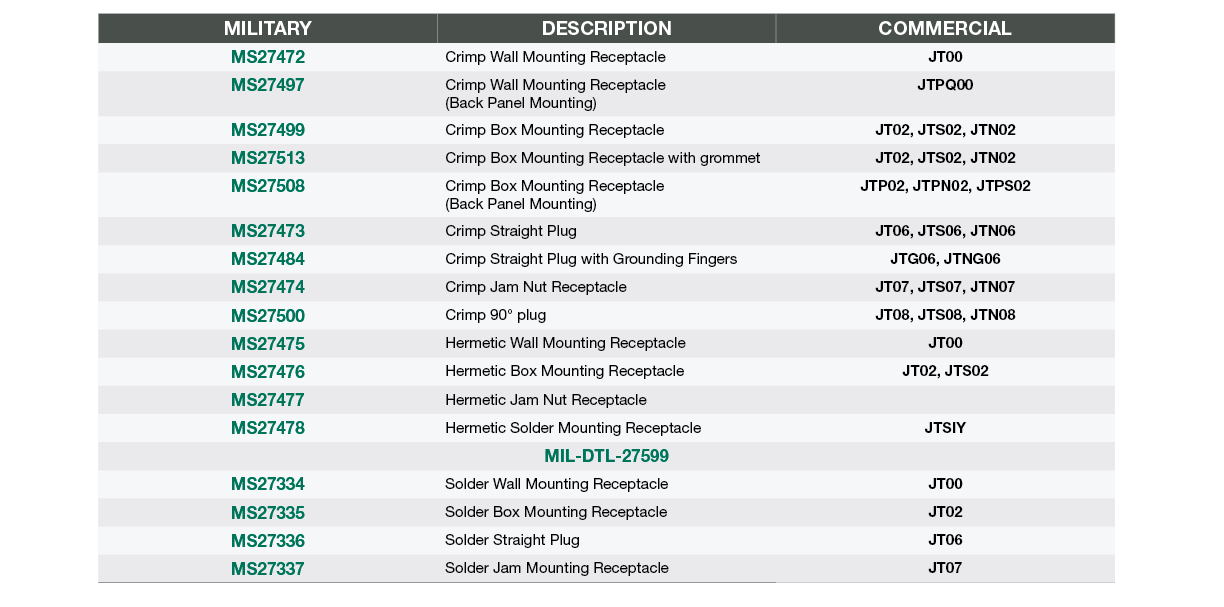 | MILITARY | DESCRIPTION | COMMERCIAL |
|---|---|---|
| MS27472 | Crimp Wall Mounting Receptacle | JT00 |
| MS27497 | Crimp Wall Mounting Receptacle (Back Panel Mounting) | JTPQ00 |
| MS27499 | Crimp Box Mounting Receptacle | JT02, JTS02, JTN02 |
| MS27513 | Crimp Box Mounting Receptacle with grommet | JT02, JTS02, JTN02 |
| MS27508 | Crimp Box Mounting Receptacle (Back Panel Mounting) | JTP02, JTPN02, JTPS02 |
| MS27473 | Crimp Straight Plug | JT06, JTS06, JTN06 |
| MS27484 | Crimp Straight Plug with Grounding Fingers | JTG06, JTNG06 |
| MS27474 | Crimp Jam Nut Receptacle | JT07, JTS07, JTN07 |
| MS27500 | Crimp 90° plug | JT08, JTS08, JTN08 |
| MS27475 | Hermetic Wall Mounting Receptacle | JT00 |
| MS27476 | Hermetic Box Mounting Receptacle | JT02, JTS02 |
| MS27477 | Hermetic Jam Nut Receptacle | |
| MS27478 | Hermetic Solder Mounting Receptacle | JTSIY |
| | MIL-DTL-27599 | |
| MS27334 | Solder Wall Mounting Receptacle | JT00 |
| MS27335 | Solder Box Mounting Receptacle | JT02 |
| MS27336 | Solder Straight Plug | JT06 |
| MS27337 | Solder Jam Mounting Receptacle | JT07 |